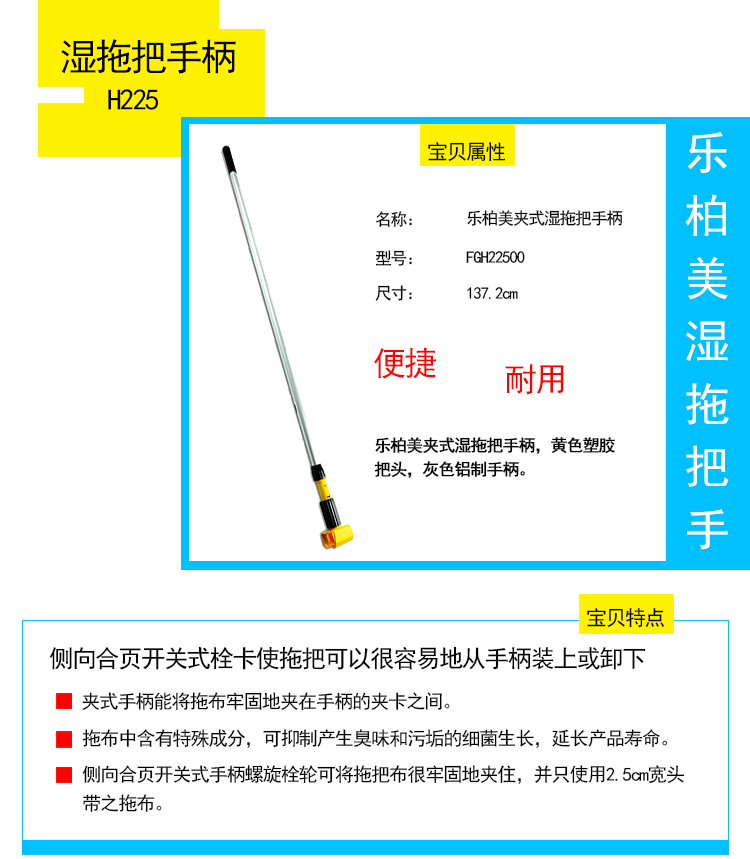 湿拖把手柄
H225

宝贝属性

名称： 乐柏美夹式湿拖把手柄

型号： FGH22500

尺寸： 137.2cm

便捷

耐用

乐柏美夹式湿拖把手柄，黄色塑胶把头，灰色铝制手柄。

乐柏美湿拖把手

宝贝特点

侧向合页开关式栓卡使拖把可以很容易地从手柄装上或卸下

夹式手柄能将拖布牢固地夹在手柄的夹卡之间。

拖布中含有特殊成分，可抑制产生臭味和污垢的细菌生长，延长产品寿命。

侧向合页开关式手柄螺旋栓轮可将拖把布很牢固地夹住，并只使用2.5cm宽头带之拖布。